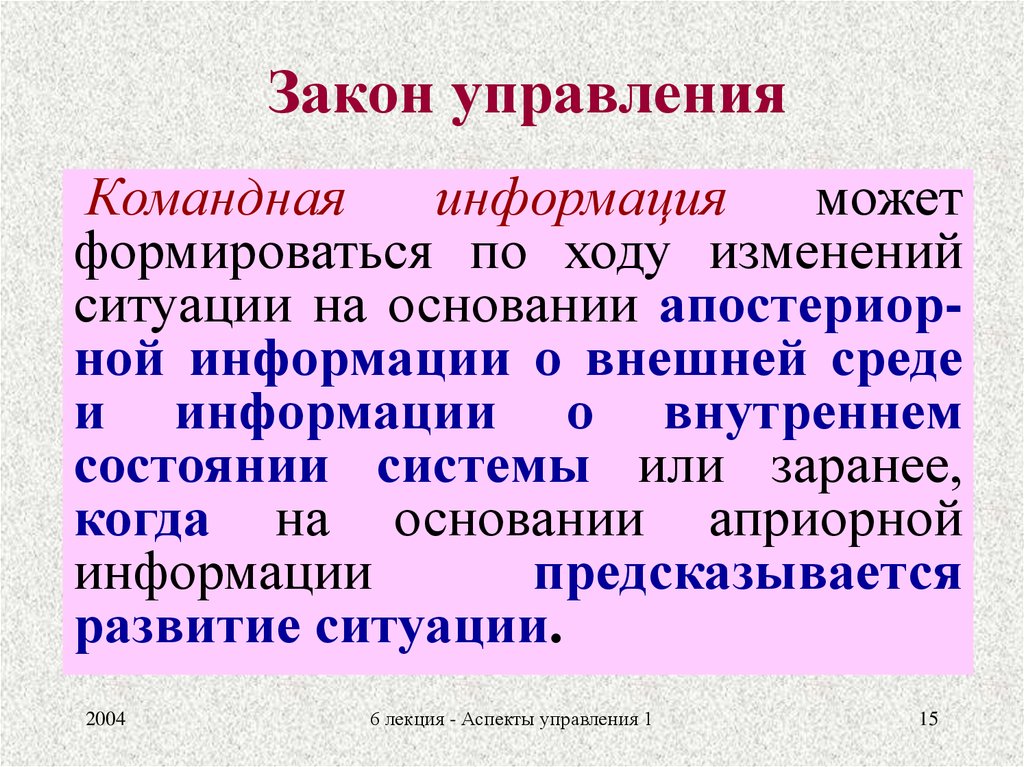 Закон управления

Командная информация может формироваться по ходу изменений ситуации на основании апостериорной информации о внешней среде и информации о внутреннем состоянии системы или заранее, когда на основании априорной информации предсказывается развитие ситуации.

2004

6 лекция - Аспекты управления 1

15